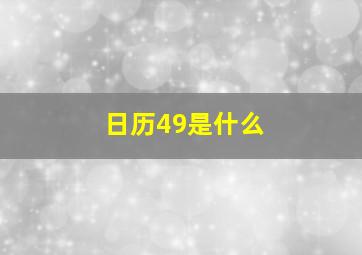 日历49是什么